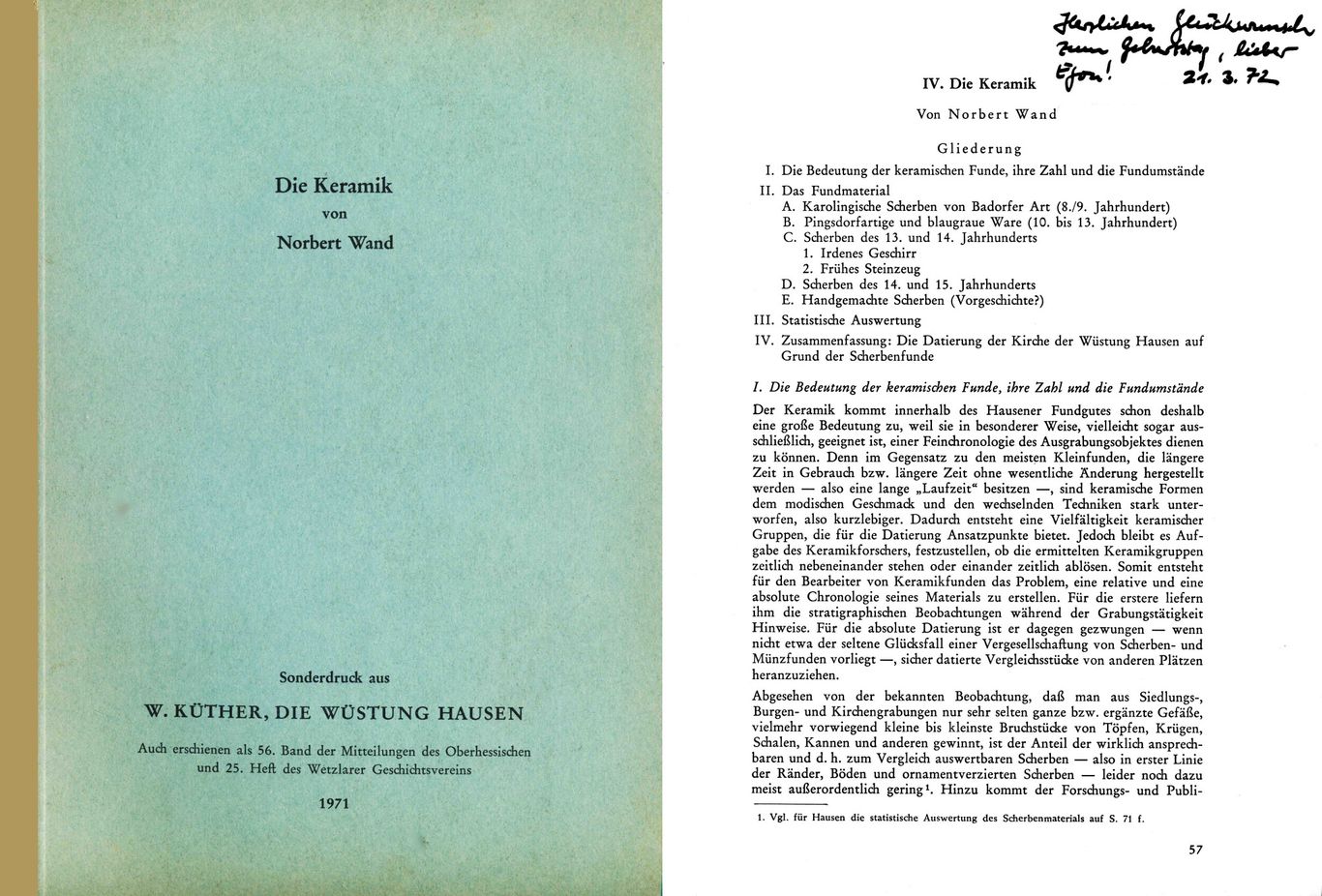 Die Keramik
von
Norbert Wand

Sonderdruck aus

W. KÜTHER, DIE WÜSTUNG HAUSEN

Auch erschienen als 56. Band der Mitteilungen des Oberhessischen und 25. Heft des Wetzlarer Geschichtsvereins

1971

Herzlichen Glückwunsch zum Geburtstag, lieber Egon! 21. 3. 72

IV. Die Keramik

Von Norbert Wand

Gliederung

I. Die Bedeutung der keramischen Funde, ihre Zahl und die Fundumstände
II. Das Fundmaterial
A. Karolingische Scherben von Badorfer Art (8./9. Jahrhundert)
B. Pingsdorfartige und blaugraue Ware (10. bis 13. Jahrhundert)
C. Scherben des 13. und 14. Jahrhunderts
1. Irdenes Geschirr
2. Frühes Steinzeug
D. Scherben des 14. und 15. Jahrhunderts
E. Handgemachte Scherben (Vorgeschichte?)
III. Statistische Auswertung
IV. Zusammenfassung: Die Datierung der Kirche der Wüstung Hausen auf Grund der Scherbenfunde

I. Die Bedeutung der keramischen Funde, ihre Zahl und die Fundumstände

Der Keramik kommt innerhalb des Hausener Fundgutes schon deshalb eine große Bedeutung zu, weil sie in besonderer Weise, vielleicht sogar ausschließlich, geeignet ist, einer Feinchronologie des Ausgrabungsobjektes dienen zu können. Denn im Gegensatz zu den meisten Kleinfunden, die längere Zeit in Gebrauch bzw. längere Zeit ohne wesentliche Änderung hergestellt werden — also eine lange „Laufzeit“ besitzen —, sind keramische Formen dem modischen Geschmack und den wechselnden Techniken stark unterworfen, also kurzlebiger. Dadurch entsteht eine Vielfältigkeit keramischer Gruppen, die für die Datierung Ansatzpunkte bietet. Jedoch bleibt es Aufgabe des Keramikforschers, festzustellen, ob die ermittelten Keramikgruppen zeitlich nebeneinander stehen oder einander zeitlich ablösen. Somit entsteht für den Bearbeiter von Keramikfunden das Problem, eine relative und eine absolute Chronologie seines Materials zu erstellen. Für die erstere liefern ihm die stratigraphischen Beobachtungen während der Grabungstätigkeit Hinweise. Für die absolute Datierung ist er dagegen gezwungen — wenn nicht etwa der seltene Glücksfall einer Vergesellschaftung von Scherben- und Münzfunden vorliegt —, sicher datierte Vergleichsstücke von anderen Plätzen heranzuziehen.

Abgesehen von der bekannten Beobachtung, daß man aus Siedlungs-, Burgen- und Kirchengrabungen nur sehr selten ganze bzw. ergänzte Gefäße, vielmehr vorwiegend kleine bis kleinste Bruchstücke von Töpfen, Krügen, Schalen, Kannen und anderen gewinnt, ist der Anteil der wirklich ansprechbaren und d. h. zum Vergleich auswertbaren Scherben — also in erster Linie der Ränder, Böden und ornamentverzierten Scherben — leider noch dazu meist außerordentlich gering¹. Hinzu kommt der Forschungs- und Publi-

1. Vgl. für Hausen die statistische Auswertung des Scherbenmaterials auf S. 71 f.

57